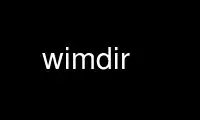 wimdir